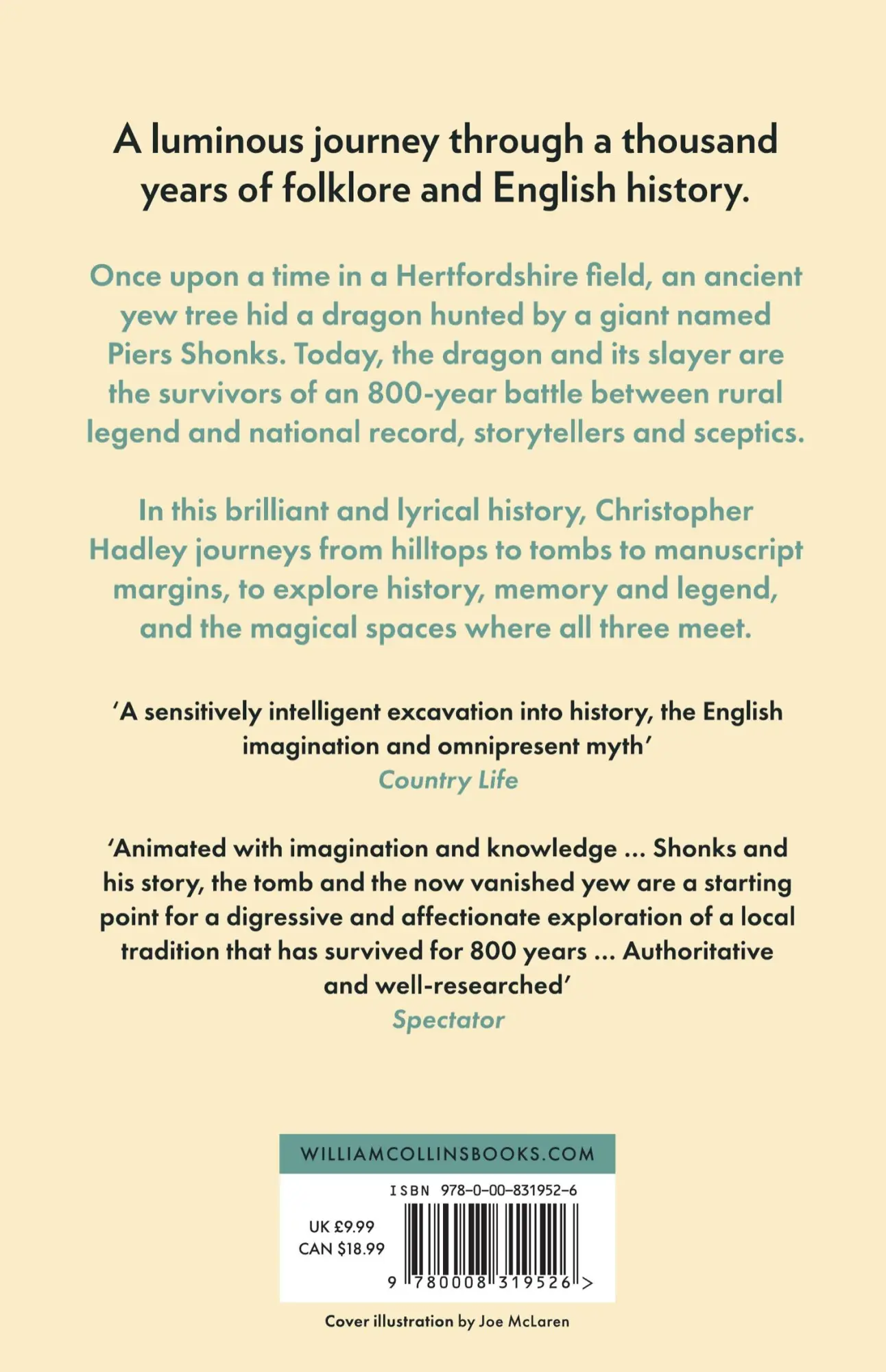 A luminous journey through a thousand years of folklore and English history.

Once upon a time in a Hertfordshire field, an ancient yew tree hid a dragon hunted by a giant named Piers Shonks. Today, the dragon and its slayer are the survivors of an 800-year battle between rural legend and national record, storytellers and sceptics.

In this brilliant and lyrical history, Christopher Hadley journeys from hilltops to tombs to manuscript margins, to explore history, memory and legend, and the magical spaces where all three meet.

'A sensitively intelligent excavation into history, the English imagination and omnipresent myth'
Country Life

'Animated with imagination and knowledge ... Shonks and his story, the tomb and the now vanished yew are a starting point for a digressive and affectionate exploration of a local tradition that has survived for 800 years ... Authoritative and well-researched'
Spectator

WILLIAMCOLLINSBOOKS.COM

ISBN 978-0-00-831952-6

UK £9.99
CAN $18.99

9 780008 319526 >

Cover illustration by Joe McLaren